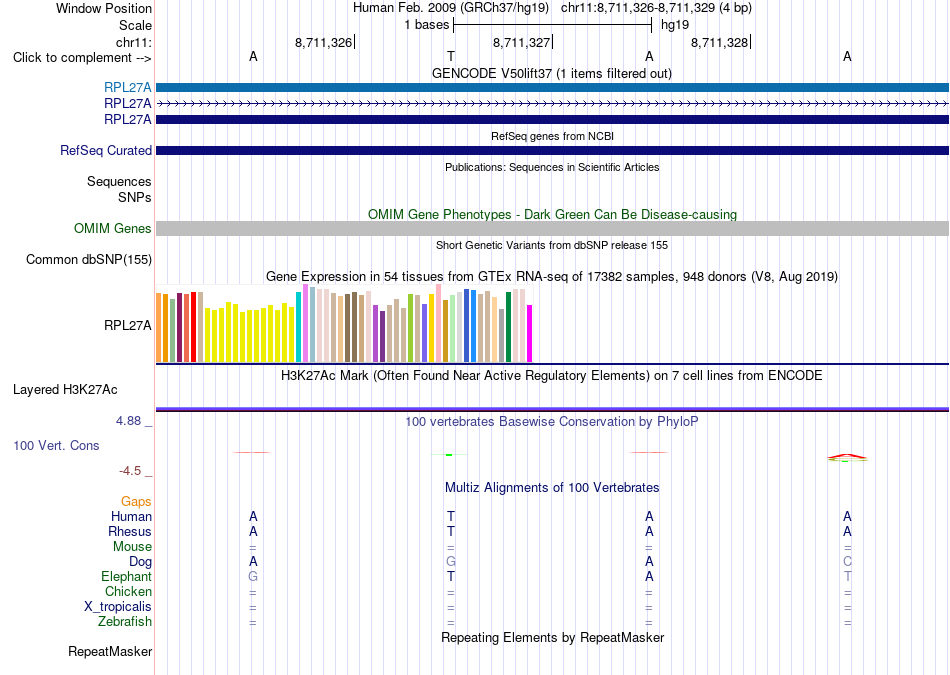 Window Position Human Feb. 2009 (GRCh37/hg19) chr11:8,711,326-8,711,329 (4 bp)
Scale 1 bases hg19
chr11: 8,711,326 8,711,327 8,711,328
Click to complement --> A T A A

GENCODE V50lift37 (1 items filtered out)
RPL27A
RPL27A
RPL27A
RefSeq genes from NCBI
RefSeq Curated
Publications: Sequences in Scientific Articles
Sequences
SNPs
OMIM Gene Phenotypes - Dark Green Can Be Disease-causing
OMIM Genes
Short Genetic Variants from dbSNP release 155
Common dbSNP(155)
Gene Expression in 54 tissues from GTEx RNA-seq of 17382 samples, 948 donors (V8, Aug 2019)
RPL27A
H3K27Ac Mark (Often Found Near Active Regulatory Elements) on 7 cell lines from ENCODE
Layered H3K27Ac
4.88 _ 100 vertebrates Basewise Conservation by PhyloP
100 Vert. Cons
-4.5 _
Multiz Alignments of 100 Vertebrates
Gaps
Human A T A A
Rhesus A T A A
Mouse = = = =
Dog A G A C
Elephant G T A T
Chicken = = = =
X_tropicalis = = = =
Zebrafish = = = =
Repeating Elements by RepeatMasker
RepeatMasker